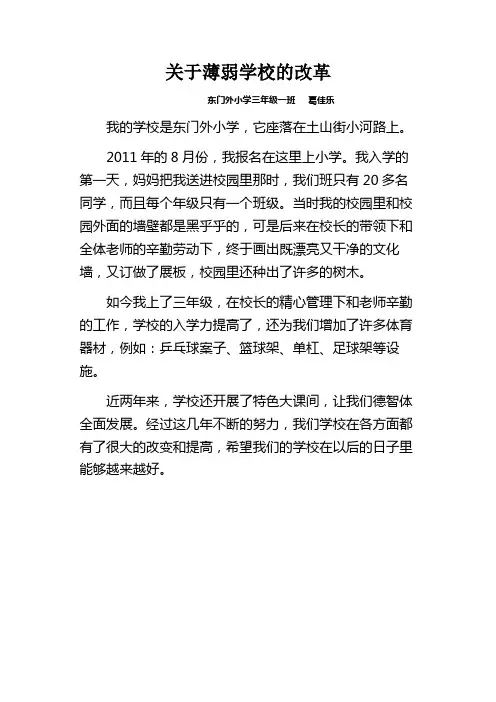 关于薄弱学校的改革

东门外小学三年级一班　葛佳乐

我的学校是东门外小学，它座落在土山街小河路上。

2011 年的 8 月份，我报名在这里上小学。我入学的第一天，妈妈把我送进校园里那时，我们班只有 20 多名同学，而且每个年级只有一个班级。当时我的校园里和校园外面的墙壁都是黑乎乎的，可是后来在校长的带领下和全体老师的辛勤劳动下，终于画出既漂亮又干净的文化墙，又订做了展板，校园里还种出了许多的树木。

如今我上了三年级，在校长的精心管理下和老师辛勤的工作，学校的入学力提高了，还为我们增加了许多体育器材，例如：乒乓球案子、篮球架、单杠、足球架等设施。

近两年来，学校还开展了特色大课间，让我们德智体全面发展。经过这几年不断的努力，我们学校在各方面都有了很大的改变和提高，希望我们的学校在以后的日子里能够越来越好。